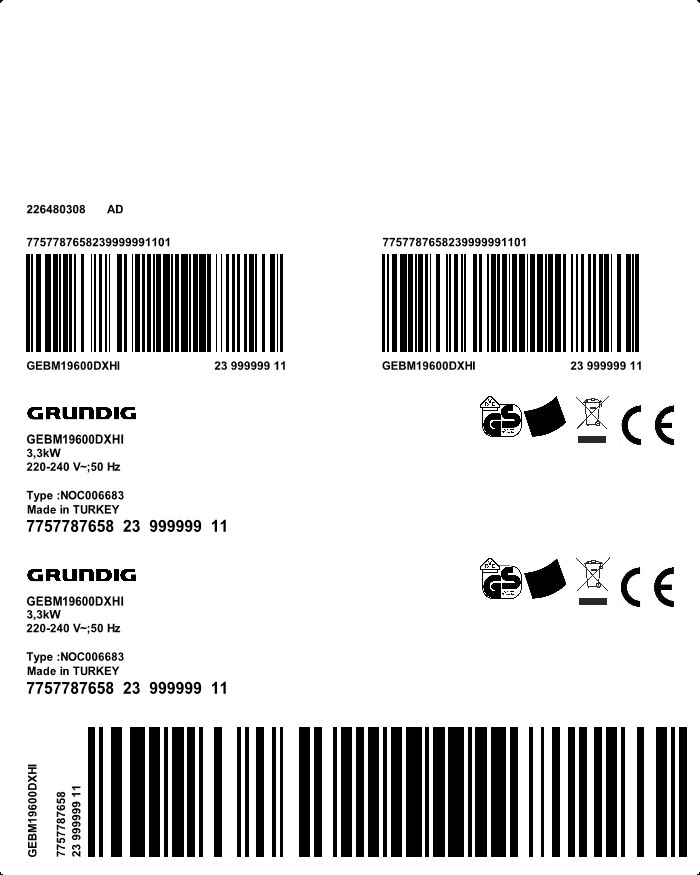 226480308 AD

7757787658239999991101

GEBM19600DXHI 23 999999 11

7757787658239999991101

GEBM19600DXHI 23 999999 11

GRUNDIG

GEBM19600DXHI
3,3kW
220-240 V~;50 Hz

Type :NOC006683
Made in TURKEY
7757787658 23 999999 11

GS

CE

GRUNDIG

GEBM19600DXHI
3,3kW
220-240 V~;50 Hz

Type :NOC006683
Made in TURKEY
7757787658 23 999999 11

GS

CE

GEBM19600DXHI
7757787658
23 999999 11